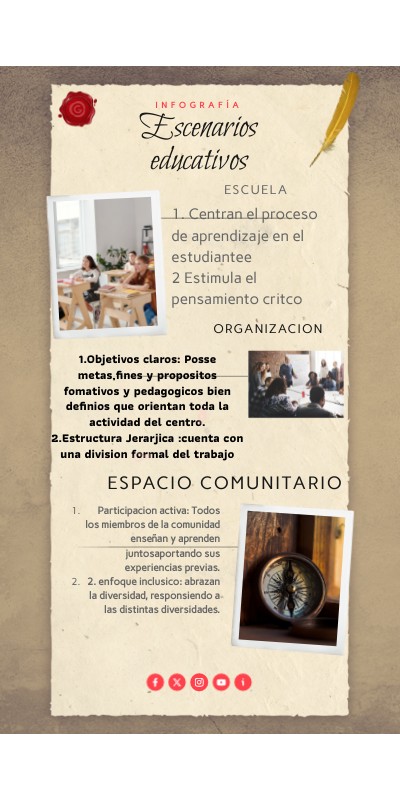 INFOGRAFÍA

Escenarios educativos

ESCUELA

1. Centran el proceso de aprendizaje en el estudiantee
2 Estimula el pensamiento critco

ORGANIZACION

1.Objetivos claros: Posse metas,fines y propositos fomativos y pedagogicos bien definios que orientan toda la actividad del centro.
2.Estructura Jerarjica :cuenta con una division formal del trabajo

ESPACIO COMUNITARIO

1. Participacion activa: Todos los miembros de la comunidad enseñan y aprenden juntosaportando sus experiencias previas.
2. 2. enfoque inclusico: abrazan la diversidad, responsiendo a las distintas diversidades.